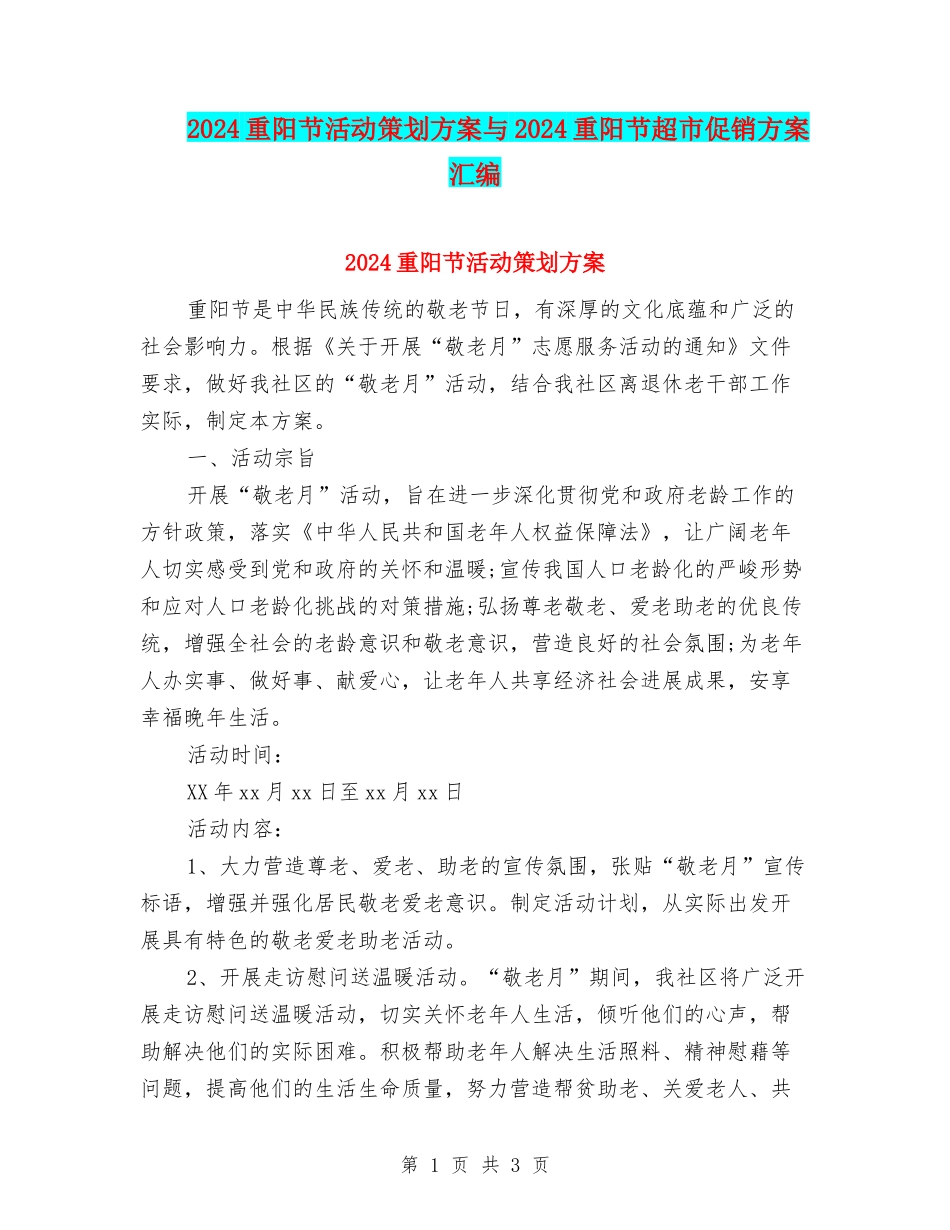 2024重阳节活动策划方案与2024重阳节超市促销方案汇编

2024重阳节活动策划方案

重阳节是中华民族传统的敬老节日，有深厚的文化底蕴和广泛的社会影响力。根据《关于开展“敬老月”志愿服务活动的通知》文件要求，做好我社区的“敬老月”活动，结合我社区离退休老干部工作实际，制定本方案。

一、活动宗旨

开展“敬老月”活动，旨在进一步深化贯彻党和政府老龄工作的方针政策，落实《中华人民共和国老年人权益保障法》，让广阔老年人切实感受到党和政府的关怀和温暖;宣传我国人口老龄化的严峻形势和应对人口老龄化挑战的对策措施;弘扬尊老敬老、爱老助老的优良传统，增强全社会的老龄意识和敬老意识，营造良好的社会氛围;为老年人办实事、做好事、献爱心，让老年人共享经济社会进展成果，安享幸福晚年生活。

活动时间：

XX年xx月xx日至xx月xx日

活动内容：

1、大力营造尊老、爱老、助老的宣传氛围，张贴“敬老月”宣传标语，增强并强化居民敬老爱老意识。制定活动计划，从实际出发开展具有特色的敬老爱老助老活动。

2、开展走访慰问送温暖活动。“敬老月”期间，我社区将广泛开展走访慰问送温暖活动，切实关怀老年人生活，倾听他们的心声，帮助解决他们的实际困难。积极帮助老年人解决生活照料、精神慰藉等问题，提高他们的生活生命质量，努力营造帮贫助老、关爱老人、共

第 1 页 共 3 页